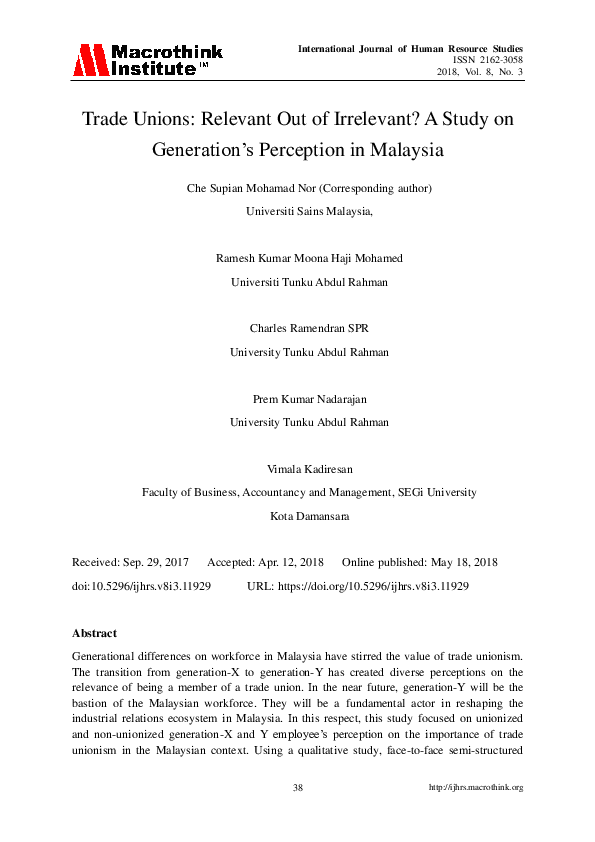 Macrothink Institute™

International Journal of Human Resource Studies
ISSN 2162-3058
2018, Vol. 8, No. 3

Trade Unions: Relevant Out of Irrelevant? A Study on Generation's Perception in Malaysia

Che Supian Mohamad Nor (Corresponding author)
Universiti Sains Malaysia,

Ramesh Kumar Moona Haji Mohamed
Universiti Tunku Abdul Rahman

Charles Ramendran SPR
University Tunku Abdul Rahman

Prem Kumar Nadarajan
University Tunku Abdul Rahman

Vimala Kadiresan
Faculty of Business, Accountancy and Management, SEGi University
Kota Damansara

Received: Sep. 29, 2017 Accepted: Apr. 12, 2018 Online published: May 18, 2018
doi:10.5296/ijhrs.v8i3.11929 URL: https://doi.org/10.5296/ijhrs.v8i3.11929

Abstract
Generational differences on workforce in Malaysia have stirred the value of trade unionism. The transition from generation-X to generation-Y has created diverse perceptions on the relevance of being a member of a trade union. In the near future, generation-Y will be the bastion of the Malaysian workforce. They will be a fundamental actor in reshaping the industrial relations ecosystem in Malaysia. In this respect, this study focused on unionized and non-unionized generation-X and Y employee's perception on the importance of trade unionism in the Malaysian context. Using a qualitative study, face-to-face semi-structured

38 http://ijhrs.macrothink.org